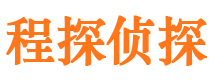 程探侦探